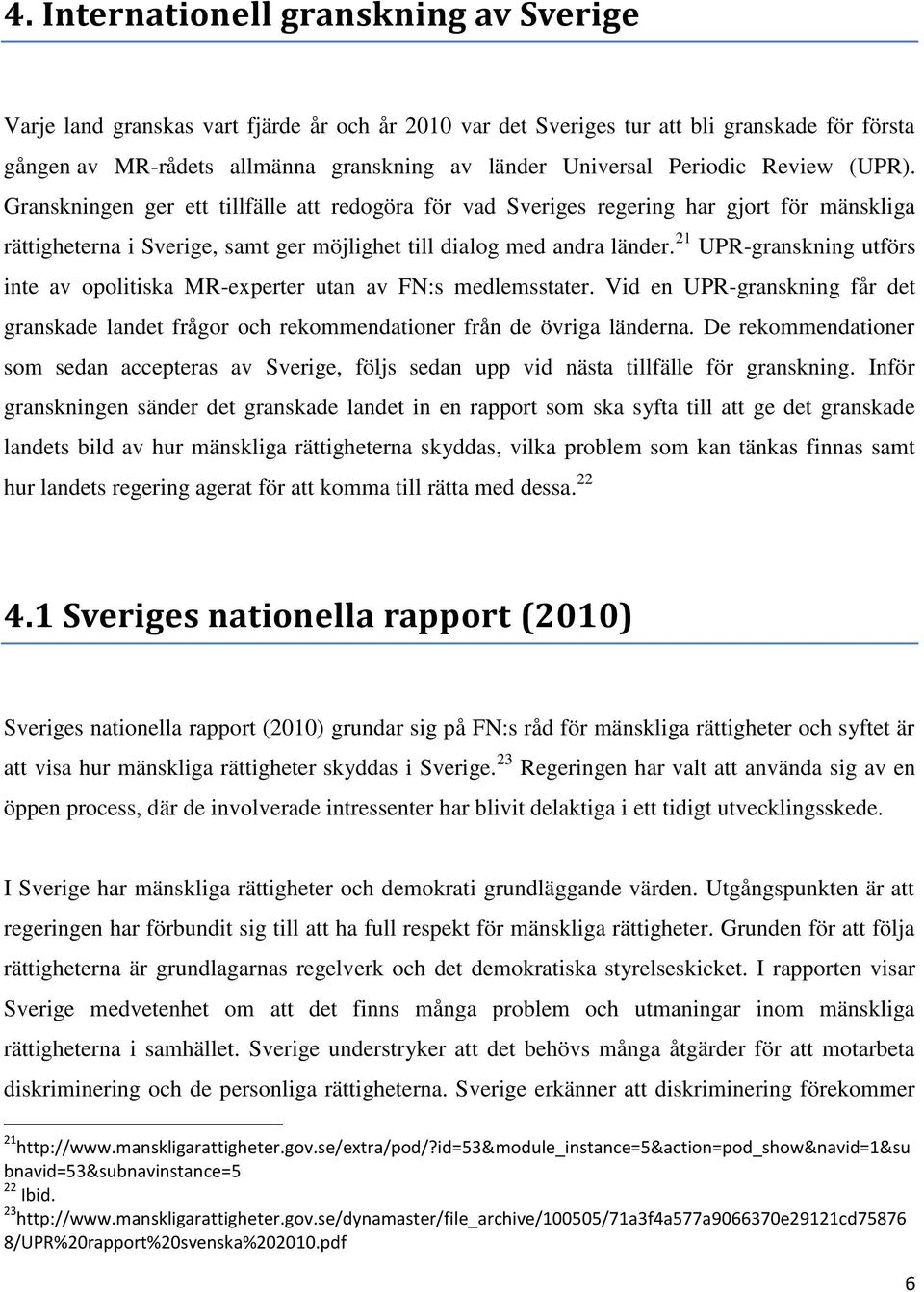 4. Internationell granskning av Sverige

Varje land granskas vart fjärde år och år 2010 var det Sveriges tur att bli granskade för första gången av MR-rådets allmänna granskning av länder Universal Periodic Review (UPR). Granskningen ger ett tillfälle att redogöra för vad Sveriges regering har gjort för mänskliga rättigheterna i Sverige, samt ger möjlighet till dialog med andra länder.$^{21}$ UPR-granskning utförs inte av opolitiska MR-experter utan av FN:s medlemsstater. Vid en UPR-granskning får det granskade landet frågor och rekommendationer från de övriga länderna. De rekommendationer som sedan accepteras av Sverige, följs sedan upp vid nästa tillfälle för granskning. Inför granskningen sänder det granskade landet in en rapport som ska syfta till att ge det granskade landets bild av hur mänskliga rättigheterna skyddas, vilka problem som kan tänkas finnas samt hur landets regering agerat för att komma till rätta med dessa.$^{22}$

4.1 Sveriges nationella rapport (2010)

Sveriges nationella rapport (2010) grundar sig på FN:s råd för mänskliga rättigheter och syftet är att visa hur mänskliga rättigheter skyddas i Sverige.$^{23}$ Regeringen har valt att använda sig av en öppen process, där de involverade intressenter har blivit delaktiga i ett tidigt utvecklingsskede.

I Sverige har mänskliga rättigheter och demokrati grundläggande värden. Utgångspunkten är att regeringen har förbundit sig till att ha full respekt för mänskliga rättigheter. Grunden för att följa rättigheterna är grundlagarnas regelverk och det demokratiska styrelseskicket. I rapporten visar Sverige medvetenhet om att det finns många problem och utmaningar inom mänskliga rättigheterna i samhället. Sverige understryker att det behövs många åtgärder för att motarbeta diskriminering och de personliga rättigheterna. Sverige erkänner att diskriminering förekommer

$^{21}$http://www.manskligarattigheter.gov.se/extra/pod/?id=53&module_instance=5&action=pod_show&navid=1&subnavid=53&subnavinstance=5
$^{22}$ Ibid.
$^{23}$http://www.manskligarattigheter.gov.se/dynamaster/file_archive/100505/71a3f4a577a9066370e29121cd758768/UPR%20rapport%20svenska%202010.pdf

6